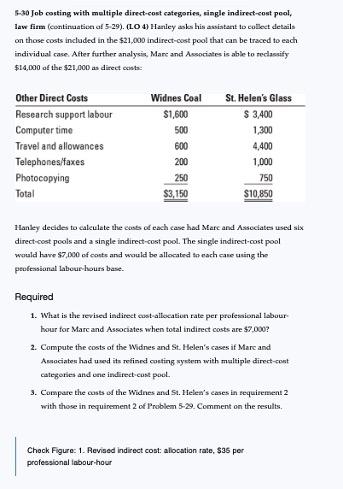 5-30 Job costing with multiple direct-cost categories, single indirect-cost pool, law firm (continuation of 5-29). (LO 4) Hanley asks his assistant to collect details on those costs included in the $21,000 indirect-cost pool that can be traced to each individual case. After further analysis, Marc and Associates is able to reclassify $14,000 of the $21,000 as direct costs:

| Other Direct Costs | Widnes Coal | St. Helen's Glass |
|---|---|---|
| Research support labour | $1,600 | $ 3,400 |
| Computer time | 500 | 1,300 |
| Travel and allowances | 600 | 4,400 |
| Telephones/faxes | 200 | 1,000 |
| Photocopying | 250 | 750 |
| Total | $3,150 | $10,850 |

Hanley decides to calculate the costs of each case had Marc and Associates used six direct-cost pools and a single indirect-cost pool. The single indirect-cost pool would have $7,000 of costs and would be allocated to each case using the professional labour-hours base.

Required

1. What is the revised indirect cost-allocation rate per professional labour-hour for Marc and Associates when total indirect costs are $7,000?

2. Compute the costs of the Widnes and St. Helen's cases if Marc and Associates had used its refined costing system with multiple direct-cost categories and one indirect-cost pool.

3. Compare the costs of the Widnes and St. Helen's cases in requirement 2 with those in requirement 2 of Problem 5-29. Comment on the results.

Check Figure: 1. Revised indirect cost: allocation rate, $35 per professional labour-hour